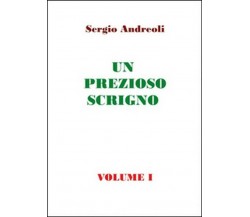 Sergio Andreoli

UN
PREZIOSO
SCRIGNO

VOLUME I